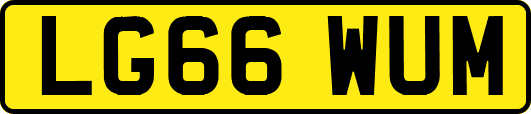 LG66 WUM